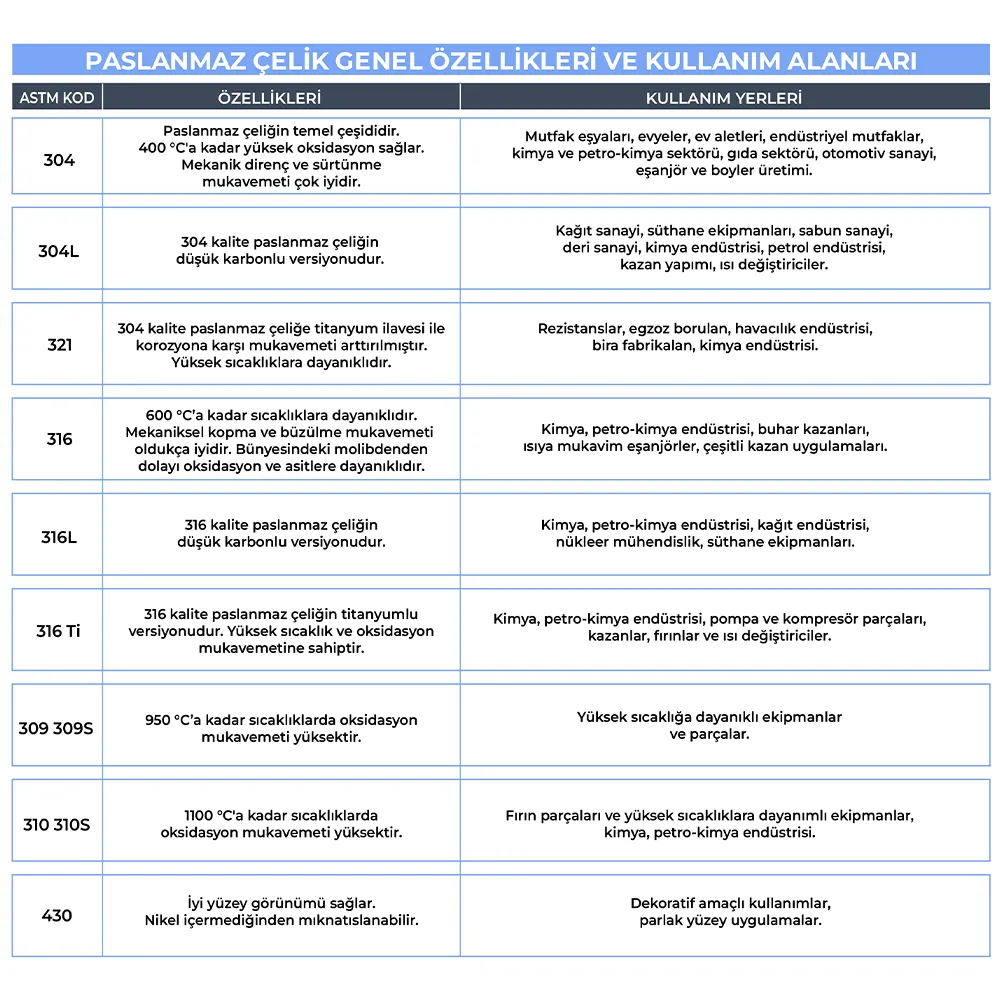 PASLANMAZ ÇELİK GENEL ÖZELLİKLERİ VE KULLANIM ALANLARI

| ASTM KOD | ÖZELLİKLERİ | KULLANIM YERLERİ |
|---|---|---|
| 304 | Paslanmaz çeliğin temel çeşididir. 400 °C'a kadar yüksek oksidasyon sağlar. Mekanik direnç ve sürtünme mukavemeti çok iyidir. | Mutfak eşyaları, evyeler, ev aletleri, endüstriyel mutfaklar, kimya ve petro-kimya sektörü, gıda sektörü, otomotiv sanayi, eşanjör ve boyler üretimi. |
| 304L | 304 kalite paslanmaz çeliğin düşük karbonlu versiyonudur. | Kağıt sanayi, süthane ekipmanları, sabun sanayi, deri sanayi, kimya endüstrisi, petrol endüstrisi, kazan yapımı, ısı değiştiriciler. |
| 321 | 304 kalite paslanmaz çeliğe titanyum ilavesi ile korozyona karşı mukavemeti arttırılmıştır. Yüksek sıcaklıklara dayanıklıdır. | Rezistanslar, egzoz boruları, havacılık endüstrisi, bira fabrikaları, kimya endüstrisi. |
| 316 | 600 °C'a kadar sıcaklıklara dayanıklıdır. Mekaniksel kopma ve büzülme mukavemeti oldukça iyidir. Bünyesindeki molibdenden dolayı oksidasyon ve asitlere dayanıklıdır. | Kimya, petro-kimya endüstrisi, buhar kazanları, ısıya mukavim eşanjörler, çeşitli kazan uygulamaları. |
| 316L | 316 kalite paslanmaz çeliğin düşük karbonlu versiyonudur. | Kimya, petro-kimya endüstrisi, kağıt endüstrisi, nükleer mühendislik, süthane ekipmanları. |
| 316 Ti | 316 kalite paslanmaz çeliğin titanyumlu versiyonudur. Yüksek sıcaklık ve oksidasyon mukavemetine sahiptir. | Kimya, petro-kimya endüstrisi, pompa ve kompresör parçaları, kazanlar, fırınlar ve ısı değiştiriciler. |
| 309 309S | 950 °C'a kadar sıcaklıklarda oksidasyon mukavemeti yüksektir. | Yüksek sıcaklığa dayanıklı ekipmanlar ve parçalar. |
| 310 310S | 1100 °C'a kadar sıcaklıklarda oksidasyon mukavemeti yüksektir. | Fırın parçaları ve yüksek sıcaklıklara dayanımlı ekipmanlar, kimya, petro-kimya endüstrisi. |
| 430 | İyi yüzey görünümü sağlar. Nikel içermediğinden mıknatıslanabilir. | Dekoratif amaçlı kullanımlar, parlak yüzey uygulamalar. |